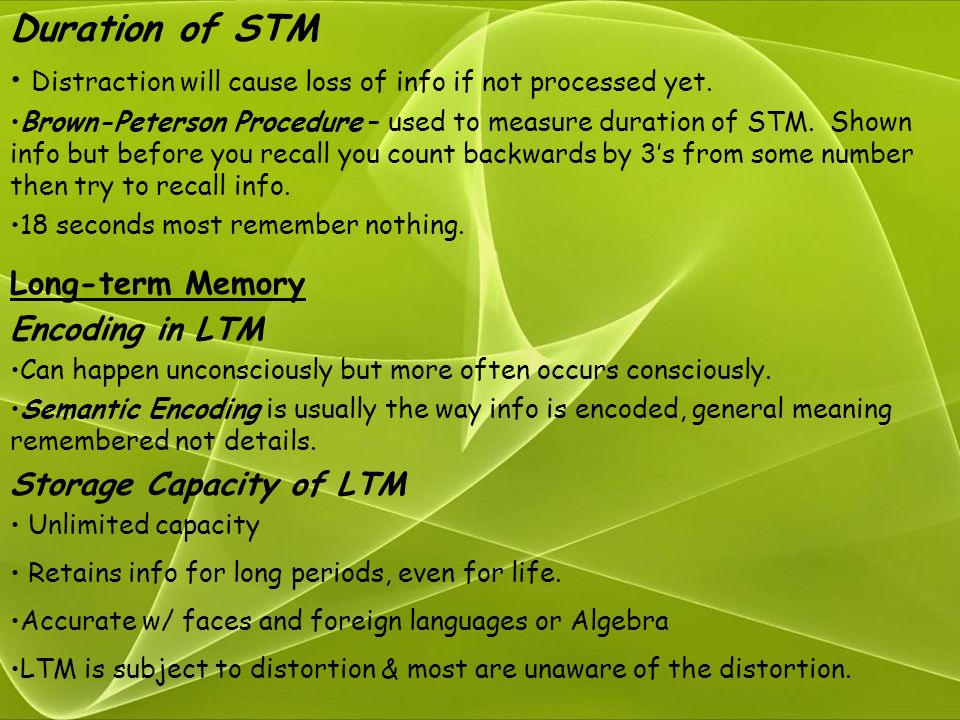 Duration of STM

• Distraction will cause loss of info if not processed yet.

•Brown-Peterson Procedure – used to measure duration of STM. Shown info but before you recall you count backwards by 3's from some number then try to recall info.

•18 seconds most remember nothing.

Long-term Memory

Encoding in LTM

•Can happen unconsciously but more often occurs consciously.

•Semantic Encoding is usually the way info is encoded, general meaning remembered not details.

Storage Capacity of LTM

• Unlimited capacity

• Retains info for long periods, even for life.

•Accurate w/ faces and foreign languages or Algebra

•LTM is subject to distortion & most are unaware of the distortion.